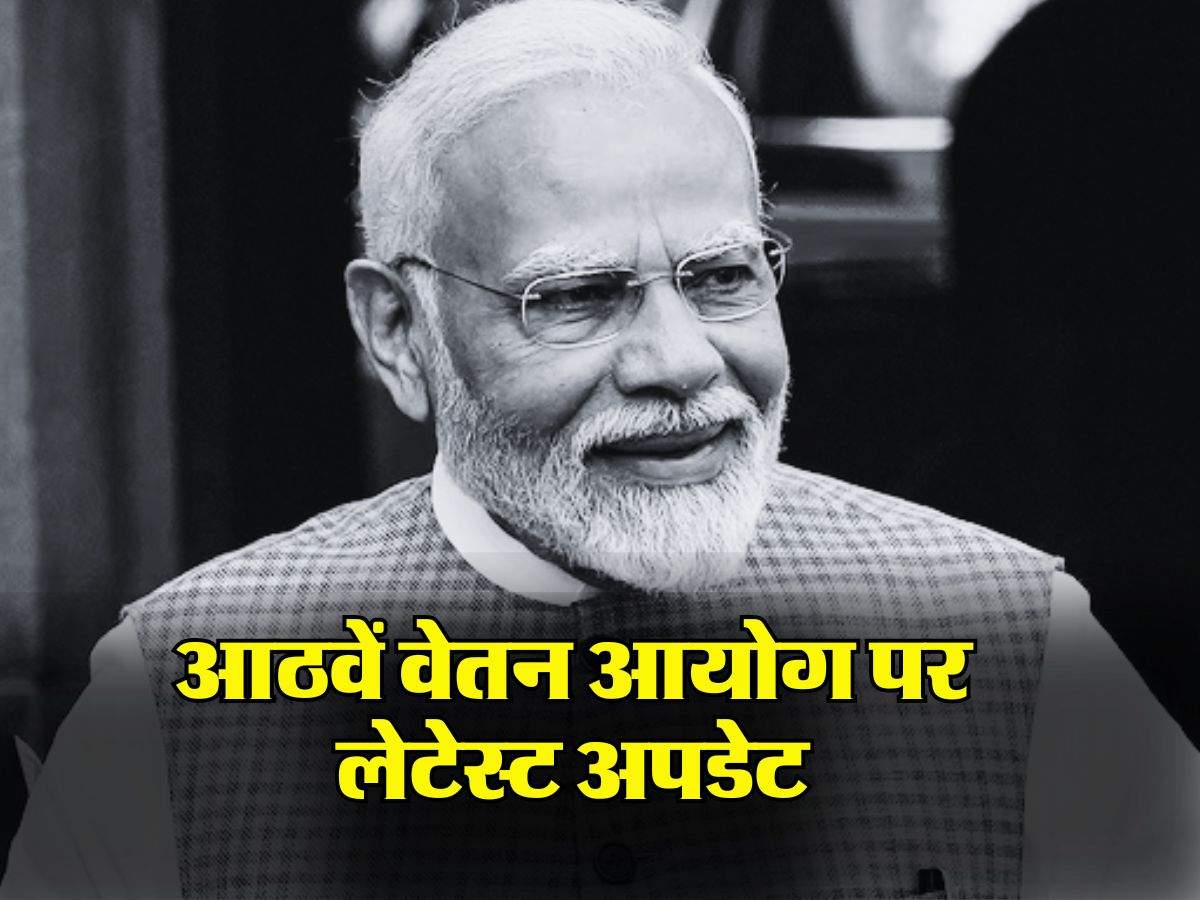 आठवें वेतन आयोग पर
लेटेस्ट अपडेट